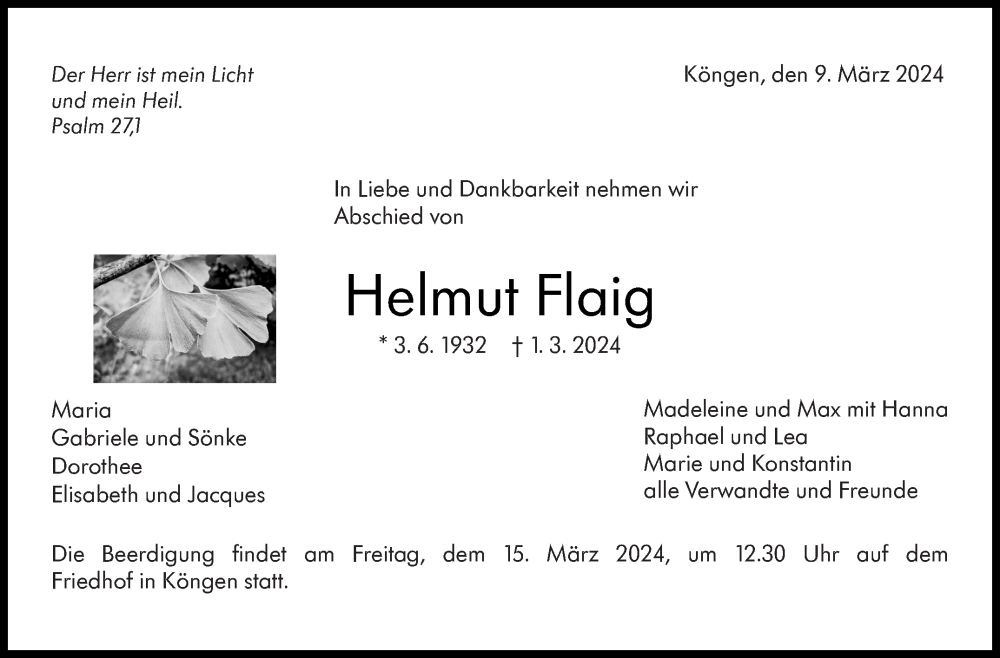 Der Herr ist mein Licht
und mein Heil.
Psalm 27,1

Köngen, den 9. März 2024

In Liebe und Dankbarkeit nehmen wir Abschied von

Helmut Flaig

* 3. 6. 1932   † 1. 3. 2024

Maria
Gabriele und Sönke
Dorothee
Elisabeth und Jacques

Madeleine und Max mit Hanna
Raphael und Lea
Marie und Konstantin
alle Verwandte und Freunde

Die Beerdigung findet am Freitag, dem 15. März 2024, um 12.30 Uhr auf dem Friedhof in Köngen statt.